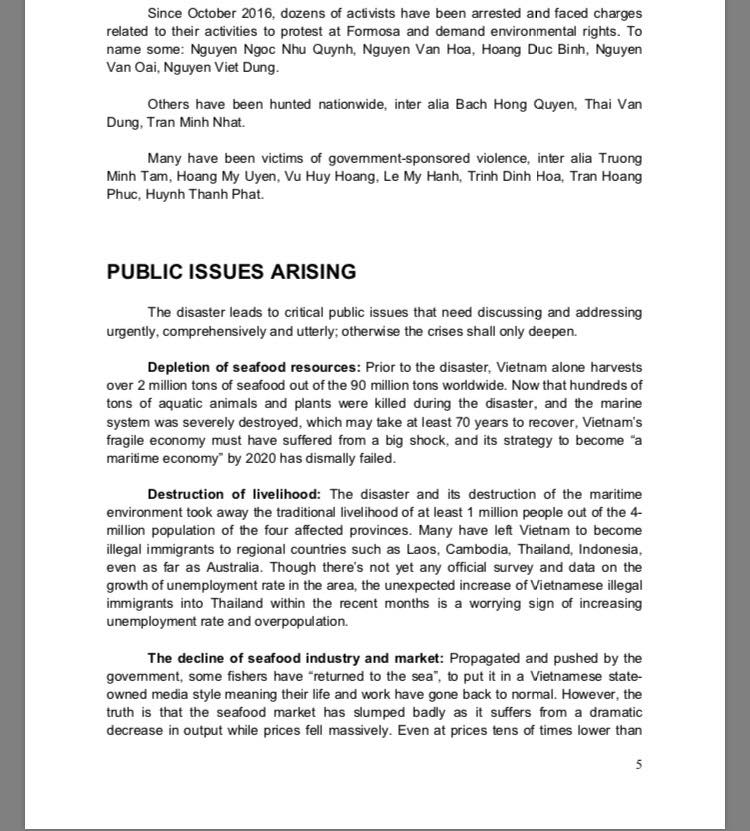 Since October 2016, dozens of activists have been arrested and faced charges related to their activities to protest at Formosa and demand environmental rights. To name some: Nguyen Ngoc Nhu Quynh, Nguyen Van Hoa, Hoang Duc Binh, Nguyen Van Oai, Nguyen Viet Dung.

Others have been hunted nationwide, inter alia Bach Hong Quyen, Thai Van Dung, Tran Minh Nhat.

Many have been victims of government-sponsored violence, inter alia Truong Minh Tam, Hoang My Uyen, Vu Huy Hoang, Le My Hanh, Trinh Dinh Hoa, Tran Hoang Phuc, Huynh Thanh Phat.

PUBLIC ISSUES ARISING

The disaster leads to critical public issues that need discussing and addressing urgently, comprehensively and utterly; otherwise the crises shall only deepen.

Depletion of seafood resources: Prior to the disaster, Vietnam alone harvests over 2 million tons of seafood out of the 90 million tons worldwide. Now that hundreds of tons of aquatic animals and plants were killed during the disaster, and the marine system was severely destroyed, which may take at least 70 years to recover, Vietnam's fragile economy must have suffered from a big shock, and its strategy to become "a maritime economy" by 2020 has dismally failed.

Destruction of livelihood: The disaster and its destruction of the maritime environment took away the traditional livelihood of at least 1 million people out of the 4-million population of the four affected provinces. Many have left Vietnam to become illegal immigrants to regional countries such as Laos, Cambodia, Thailand, Indonesia, even as far as Australia. Though there's not yet any official survey and data on the growth of unemployment rate in the area, the unexpected increase of Vietnamese illegal immigrants into Thailand within the recent months is a worrying sign of increasing unemployment rate and overpopulation.

The decline of seafood industry and market: Propagated and pushed by the government, some fishers have "returned to the sea", to put it in a Vietnamese state-owned media style meaning their life and work have gone back to normal. However, the truth is that the seafood market has slumped badly as it suffers from a dramatic decrease in output while prices fell massively. Even at prices tens of times lower than

5